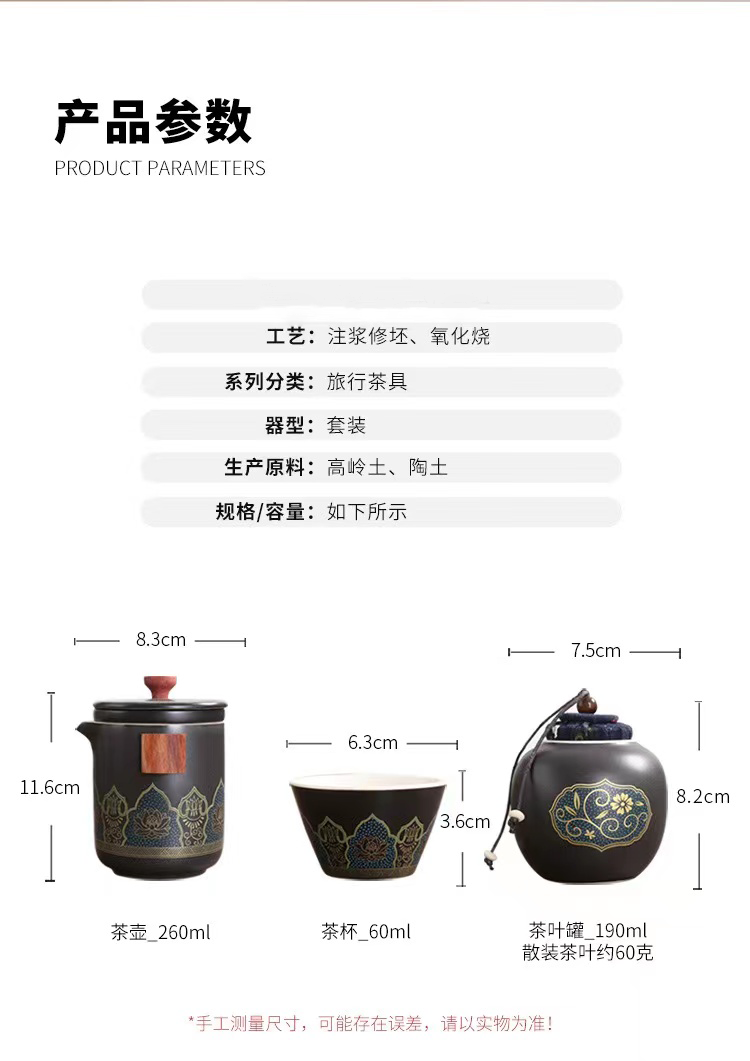 产品参数
PRODUCT PARAMETERS

工艺：注浆修坯、氧化烧

系列分类：旅行茶具

器型：套装

生产原料：高岭土、陶土

规格/容量：如下所示

8.3cm

11.6cm

茶壶_260ml

6.3cm

3.6cm

茶杯_60ml

7.5cm

8.2cm

茶叶罐_190ml
散装茶叶约60克

*手工测量尺寸，可能存在误差，请以实物为准!